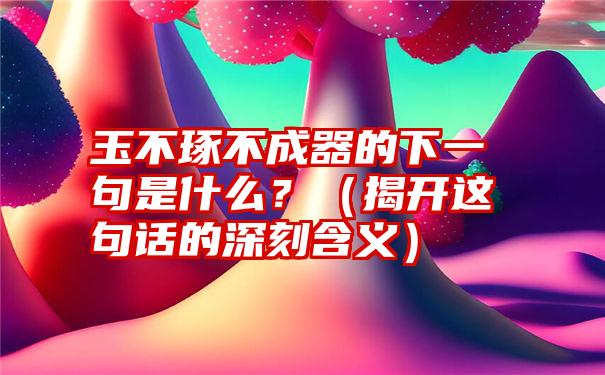 玉不琢不成器的下一句是什么？（揭开这句话的深刻含义）